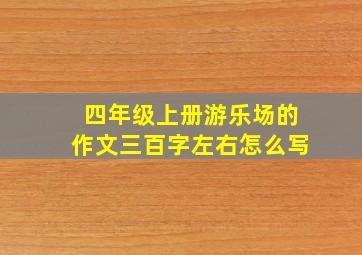 四年级上册游乐场的作文三百字左右怎么写